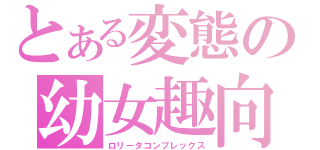 とある変態の
幼女趣向
ロリータコンプレックス